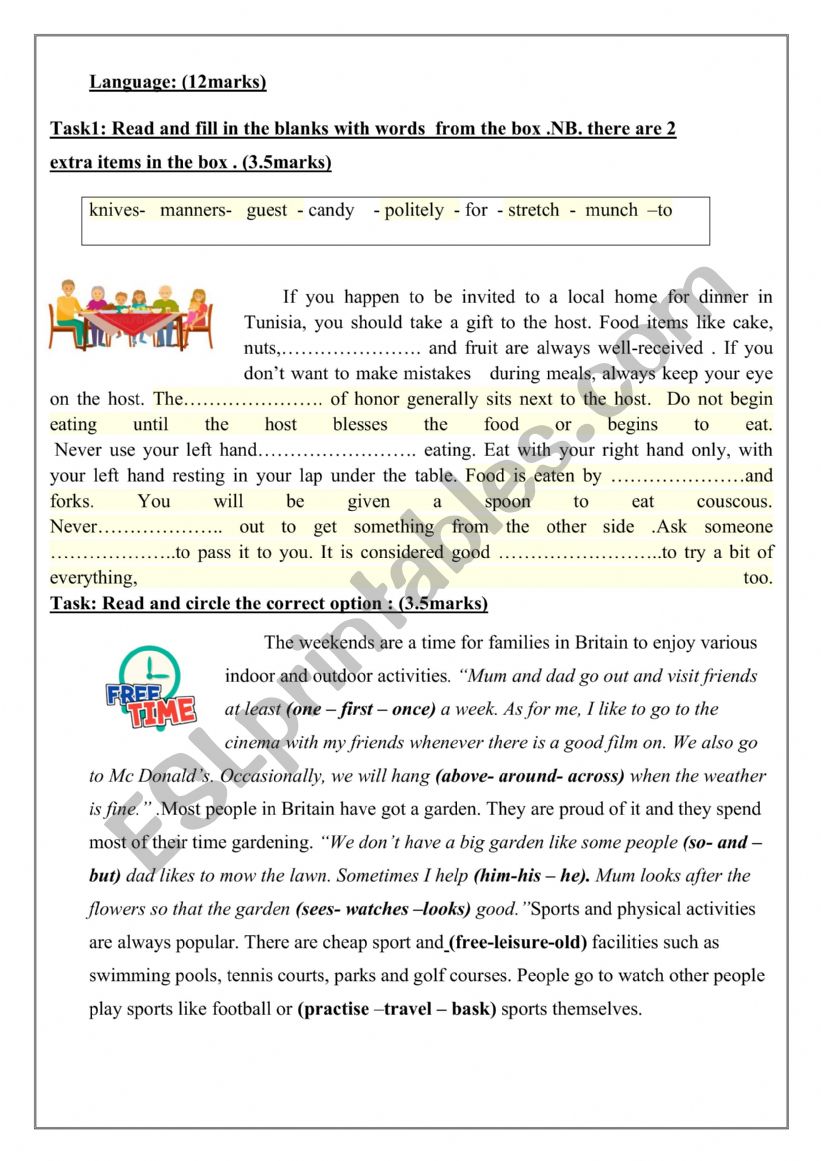 Language: (12marks)

Task1: Read and fill in the blanks with words from the box .NB. there are 2 extra items in the box . (3.5marks)

knives- manners- guest - candy - politely - for - stretch - munch –to

If you happen to be invited to a local home for dinner in Tunisia, you should take a gift to the host. Food items like cake, nuts,…………………. and fruit are always well-received . If you don't want to make mistakes during meals, always keep your eye on the host. The…………………. of honor generally sits next to the host. Do not begin eating until the host blesses the food or begins to eat. Never use your left hand……………………. eating. Eat with your right hand only, with your left hand resting in your lap under the table. Food is eaten by …………………and forks. You will be given a spoon to eat couscous. Never……………….. out to get something from the other side .Ask someone ………………..to pass it to you. It is considered good ……………………..to try a bit of everything, too.

Task: Read and circle the correct option : (3.5marks)

FREE TIME

The weekends are a time for families in Britain to enjoy various indoor and outdoor activities. "Mum and dad go out and visit friends at least (one – first – once) a week. As for me, I like to go to the cinema with my friends whenever there is a good film on. We also go to Mc Donald's. Occasionally, we will hang (above- around- across) when the weather is fine." .Most people in Britain have got a garden. They are proud of it and they spend most of their time gardening. "We don't have a big garden like some people (so- and – but) dad likes to mow the lawn. Sometimes I help (him-his – he). Mum looks after the flowers so that the garden (sees- watches –looks) good."Sports and physical activities are always popular. There are cheap sport and (free-leisure-old) facilities such as swimming pools, tennis courts, parks and golf courses. People go to watch other people play sports like football or (practise –travel – bask) sports themselves.

ESLprintables.com